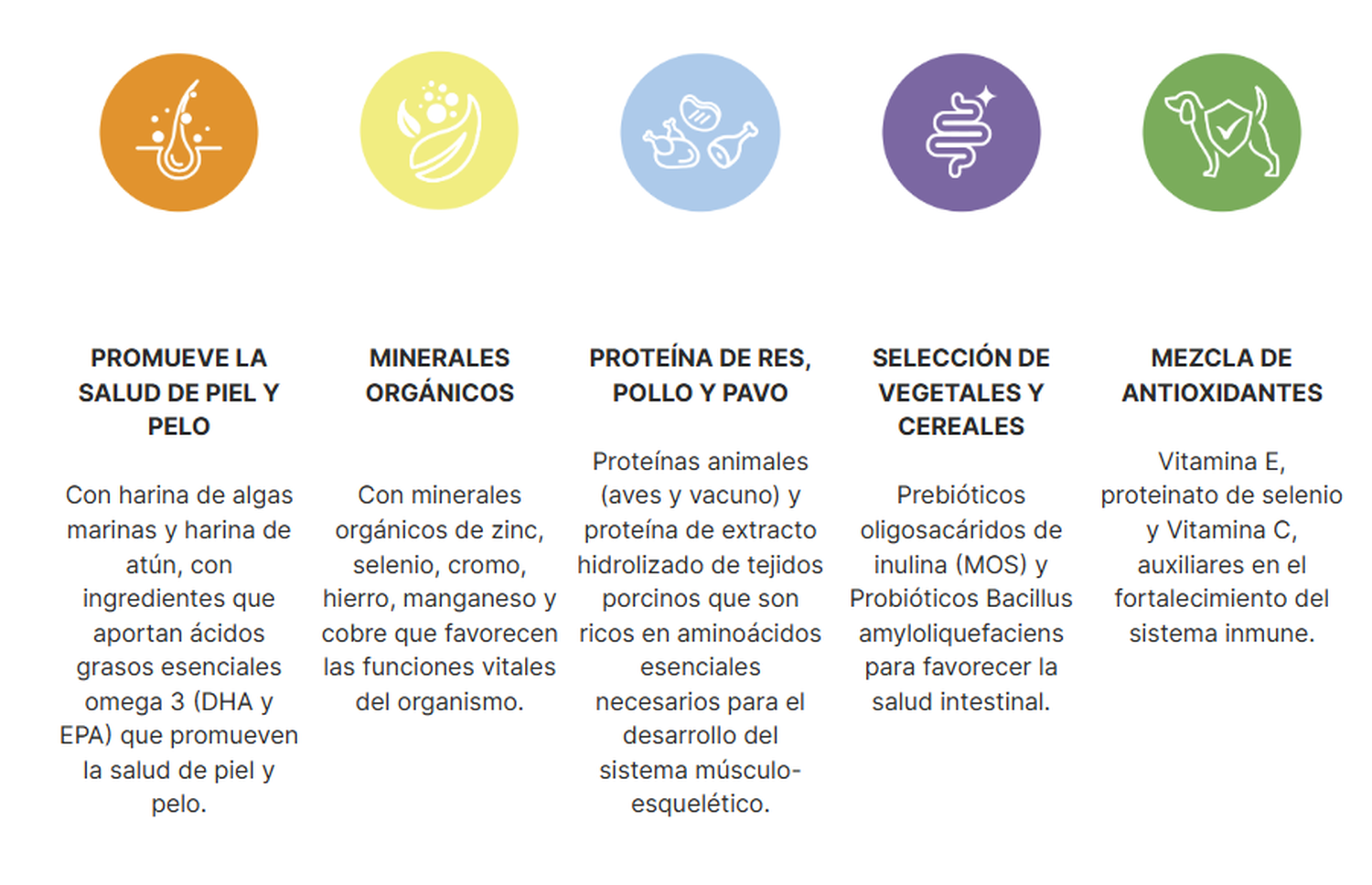 PROMUEVE LA SALUD DE PIEL Y PELO

Con harina de algas marinas y harina de atún, con ingredientes que aportan ácidos grasos esenciales omega 3 (DHA y EPA) que promueven la salud de piel y pelo.

MINERALES ORGÁNICOS

Con minerales orgánicos de zinc, selenio, cromo, hierro, manganeso y cobre que favorecen las funciones vitales del organismo.

PROTEÍNA DE RES, POLLO Y PAVO

Proteínas animales (aves y vacuno) y proteína de extracto hidrolizado de tejidos porcinos que son ricos en aminoácidos esenciales necesarios para el desarrollo del sistema músculo-esquelético.

SELECCIÓN DE VEGETALES Y CEREALES

Prebióticos oligosacáridos de inulina (MOS) y Probióticos Bacillus amyloliquefaciens para favorecer la salud intestinal.

MEZCLA DE ANTIOXIDANTES

Vitamina E, proteinato de selenio y Vitamina C, auxiliares en el fortalecimiento del sistema inmune.